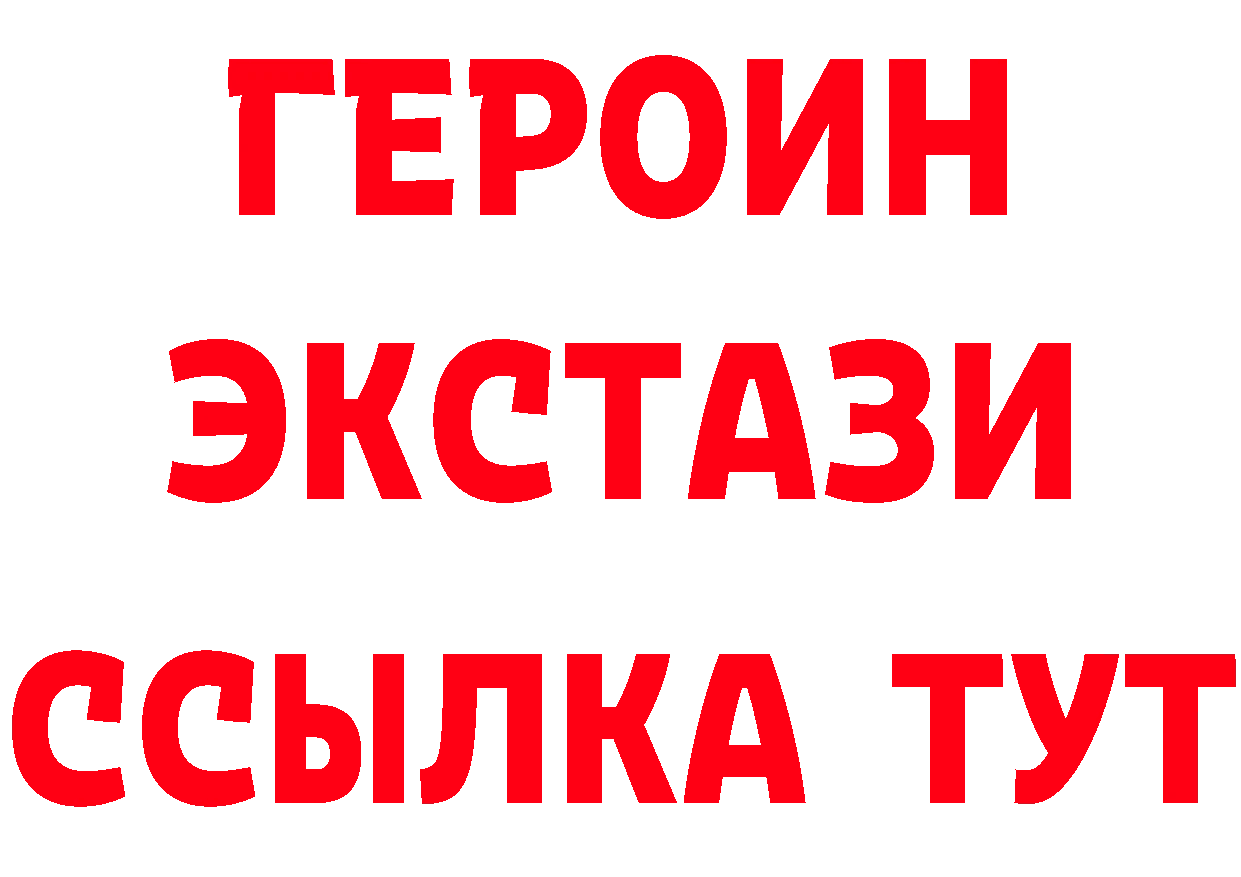 ГЕРОИН
ЭКСТАЗИ
ССЫЛКА ТУТ